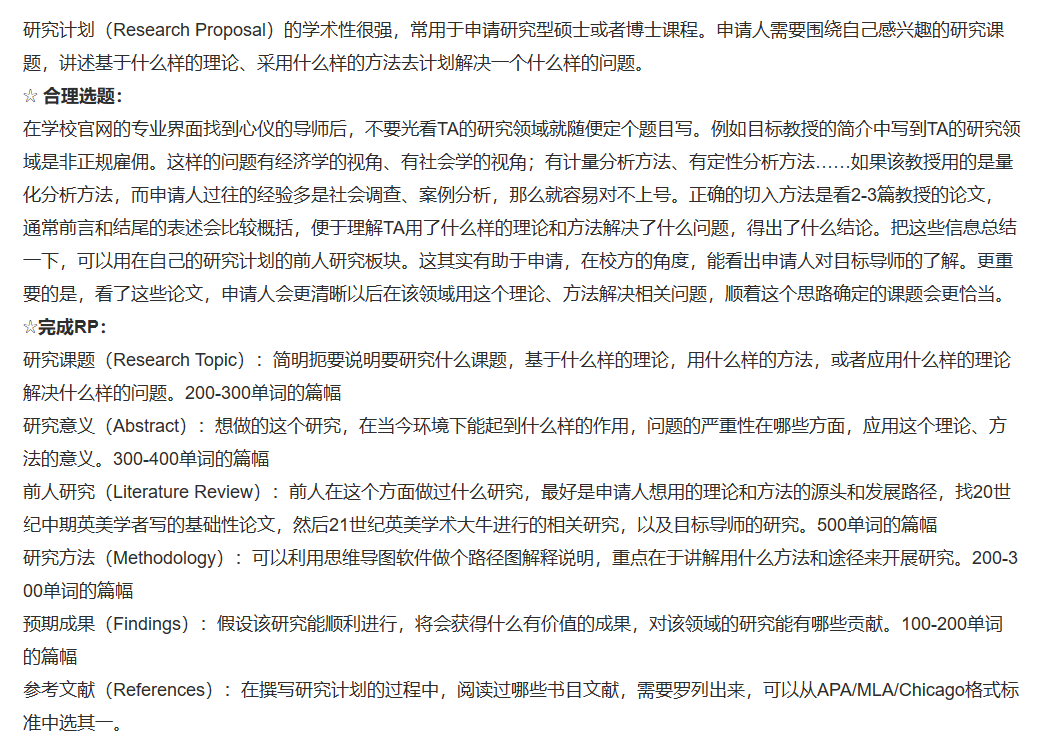 研究计划（Research Proposal）的学术性很强，常用于申请研究型硕士或者博士课程。申请人需要围绕自己感兴趣的研究课题，讲述基于什么样的理论、采用什么样的方法去计划解决一个什么样的问题。

☆ 合理选题：

在学校官网的专业界面找到心仪的导师后，不要光看TA的研究领域就随便定个题目写。例如目标教授的简介中写到TA的研究领域是非正规雇佣。这样的问题有经济学的视角、有社会学的视角；有计量分析方法、有定性分析方法……如果该教授用的是量化分析方法，而申请人过往的经验多是社会调查、案例分析，那么就容易对不上号。正确的切入方法是看2-3篇教授的论文，通常前言和结尾的表述会比较概括，便于理解TA用了什么样的理论和方法解决了什么问题，得出了什么结论。把这些信息总结一下，可以用在自己的研究计划的前人研究板块。这其实有助于申请，在校方的角度，能看出申请人对目标导师的了解。更重要的是，看了这些论文，申请人会更清晰以后在该领域用这个理论、方法解决相关问题，顺着这个思路确定的课题会更恰当。

☆完成RP：

研究课题（Research Topic）：简明扼要说明要研究什么课题，基于什么样的理论，用什么样的方法，或者应用什么样的理论解决什么样的问题。200-300单词的篇幅

研究意义（Abstract）：想做的这个研究，在当今环境下能起到什么样的作用，问题的严重性在哪些方面，应用这个理论、方法的意义。300-400单词的篇幅

前人研究（Literature Review）：前人在这个方面做过什么研究，最好是申请人想用的理论和方法的源头和发展路径，找20世纪中期英美学者写的基础性论文，然后21世纪英美学术大牛进行的相关研究，以及目标导师的研究。500单词的篇幅

研究方法（Methodology）：可以利用思维导图软件做个路径图解释说明，重点在于讲解用什么方法和途径来开展研究。200-300单词的篇幅

预期成果（Findings）：假设该研究能顺利进行，将会获得什么有价值的成果，对该领域的研究能有哪些贡献。100-200单词的篇幅

参考文献（References）：在撰写研究计划的过程中，阅读过哪些书目文献，需要罗列出来，可以从APA/MLA/Chicago格式标准中选其一。